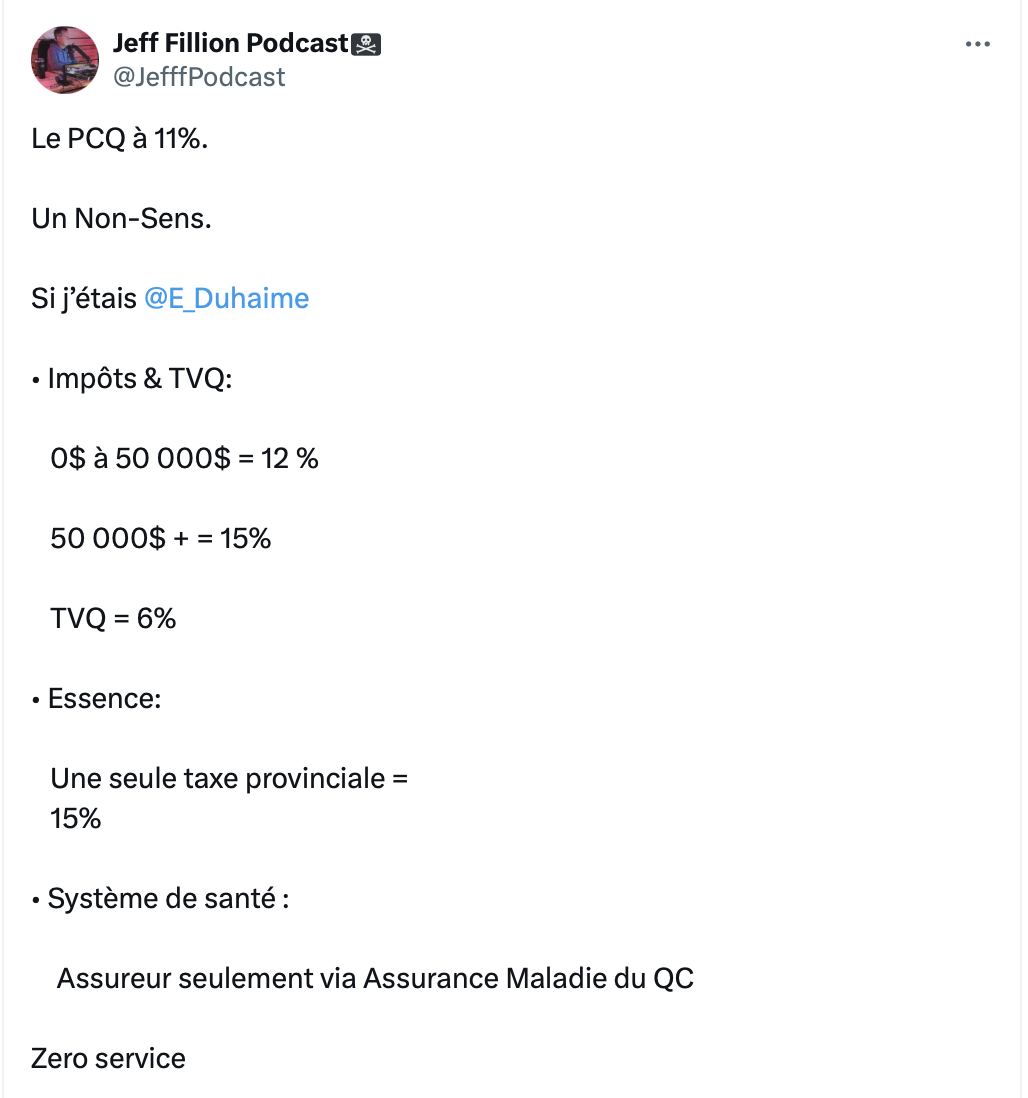 Jeff Fillion Podcast☠️
@JefffPodcast

Le PCQ à 11%.

Un Non-Sens.

Si j'étais @E_Duhaime

• Impôts & TVQ:

0$ à 50 000$ = 12 %

50 000$ + = 15%

TVQ = 6%

• Essence:

Une seule taxe provinciale = 15%

• Système de santé :

Assureur seulement via Assurance Maladie du QC

Zero service